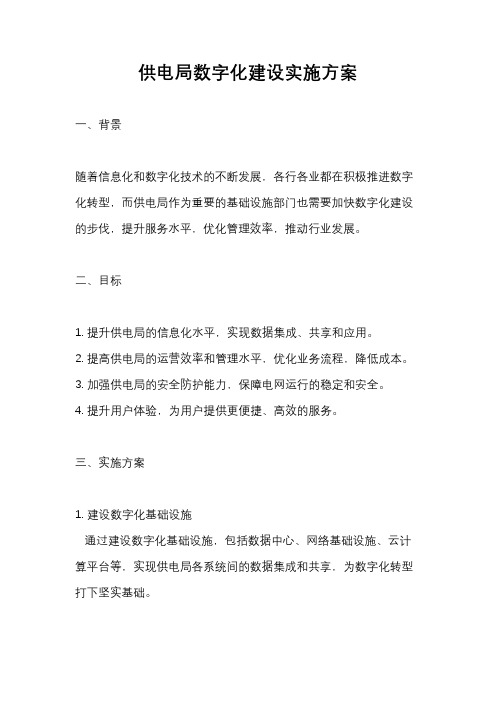 供电局数字化建设实施方案

一、背景

随着信息化和数字化技术的不断发展，各行各业都在积极推进数字化转型，而供电局作为重要的基础设施部门也需要加快数字化建设的步伐，提升服务水平，优化管理效率，推动行业发展。

二、目标

1. 提升供电局的信息化水平，实现数据集成、共享和应用。
2. 提高供电局的运营效率和管理水平，优化业务流程，降低成本。
3. 加强供电局的安全防护能力，保障电网运行的稳定和安全。
4. 提升用户体验，为用户提供更便捷、高效的服务。

三、实施方案

1. 建设数字化基础设施
通过建设数字化基础设施，包括数据中心、网络基础设施、云计算平台等，实现供电局各系统间的数据集成和共享，为数字化转型打下坚实基础。